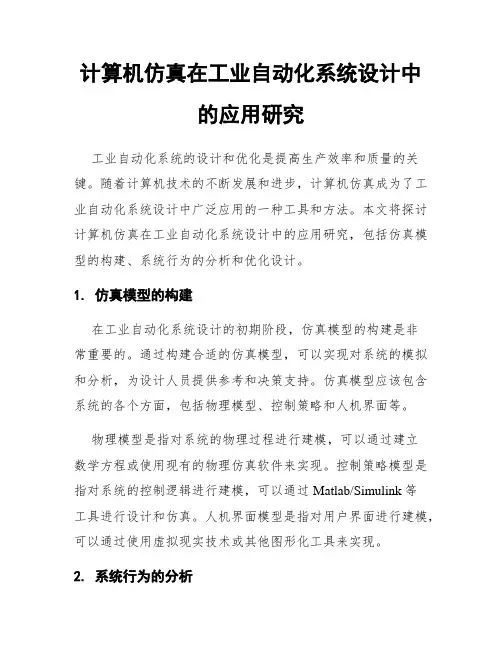 计算机仿真在工业自动化系统设计中的应用研究

工业自动化系统的设计和优化是提高生产效率和质量的关键。随着计算机技术的不断发展和进步，计算机仿真成为了工业自动化系统设计中广泛应用的一种工具和方法。本文将探讨计算机仿真在工业自动化系统设计中的应用研究，包括仿真模型的构建、系统行为的分析和优化设计。

1. 仿真模型的构建

在工业自动化系统设计的初期阶段，仿真模型的构建是非常重要的。通过构建合适的仿真模型，可以实现对系统的模拟和分析，为设计人员提供参考和决策支持。仿真模型应该包含系统的各个方面，包括物理模型、控制策略和人机界面等。

物理模型是指对系统的物理过程进行建模，可以通过建立数学方程或使用现有的物理仿真软件来实现。控制策略模型是指对系统的控制逻辑进行建模，可以通过 Matlab/Simulink 等工具进行设计和仿真。人机界面模型是指对用户界面进行建模，可以通过使用虚拟现实技术或其他图形化工具来实现。

2. 系统行为的分析